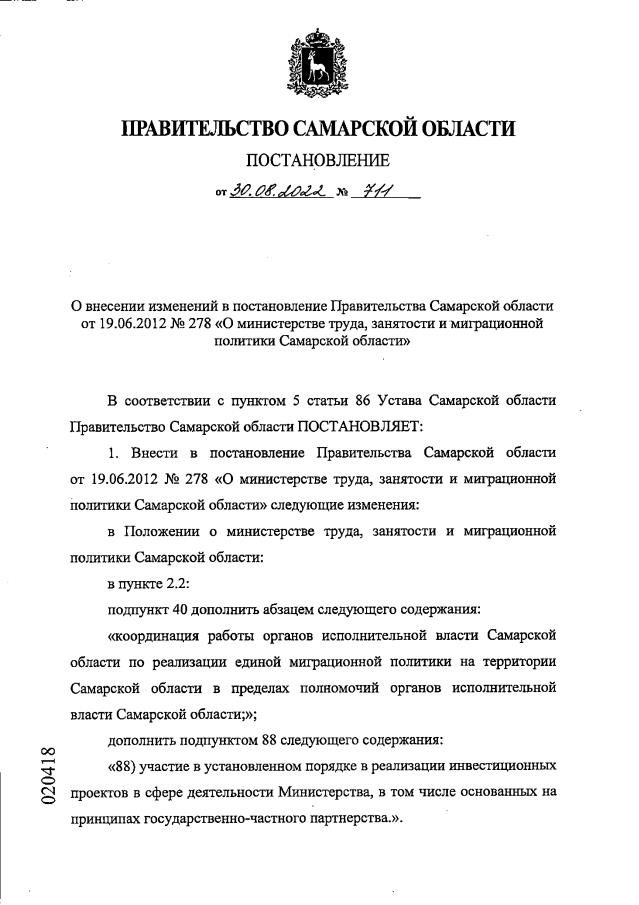 ПРАВИТЕЛЬСТВО САМАРСКОЙ ОБЛАСТИ

ПОСТАНОВЛЕНИЕ

от 30.08.2022 № 711

О внесении изменений в постановление Правительства Самарской области от 19.06.2012 № 278 «О министерстве труда, занятости и миграционной политики Самарской области»

В соответствии с пунктом 5 статьи 86 Устава Самарской области Правительство Самарской области ПОСТАНОВЛЯЕТ:

1. Внести в постановление Правительства Самарской области от 19.06.2012 № 278 «О министерстве труда, занятости и миграционной политики Самарской области» следующие изменения:

в Положении о министерстве труда, занятости и миграционной политики Самарской области:

в пункте 2.2:

подпункт 40 дополнить абзацем следующего содержания:

«координация работы органов исполнительной власти Самарской области по реализации единой миграционной политики на территории Самарской области в пределах полномочий органов исполнительной власти Самарской области;»;

дополнить подпунктом 88 следующего содержания:

«88) участие в установленном порядке в реализации инвестиционных проектов в сфере деятельности Министерства, в том числе основанных на принципах государственно-частного партнерства.».

020418